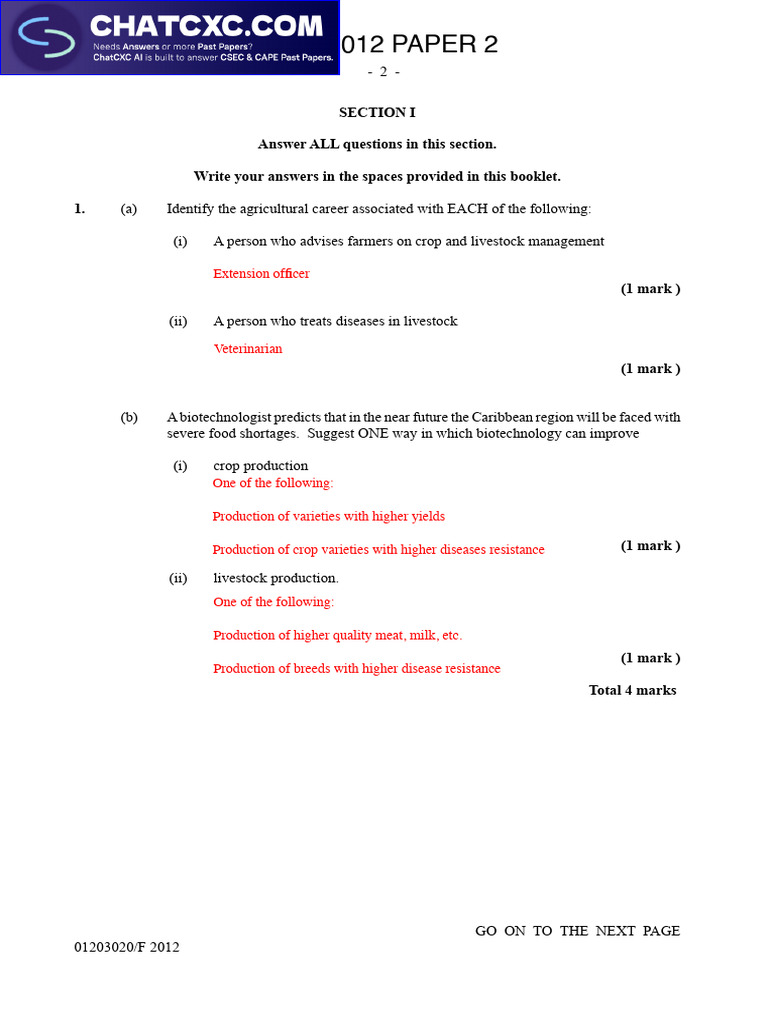 CHATCXC.COM
Needs Answers or more Past Papers?
ChatCXC AI is built to answer CSEC & CAPE Past Papers.

012 PAPER 2

- 2 -

SECTION I

Answer ALL questions in this section.

Write your answers in the spaces provided in this booklet.

1. (a) Identify the agricultural career associated with EACH of the following:

(i) A person who advises farmers on crop and livestock management

Extension officer

(1 mark )

(ii) A person who treats diseases in livestock

Veterinarian

(1 mark )

(b) A biotechnologist predicts that in the near future the Caribbean region will be faced with severe food shortages. Suggest ONE way in which biotechnology can improve

(i) crop production

One of the following:

Production of varieties with higher yields

Production of crop varieties with higher diseases resistance

(1 mark )

(ii) livestock production.

One of the following:

Production of higher quality meat, milk, etc.

Production of breeds with higher disease resistance

(1 mark )

Total 4 marks

GO ON TO THE NEXT PAGE

01203020/F 2012